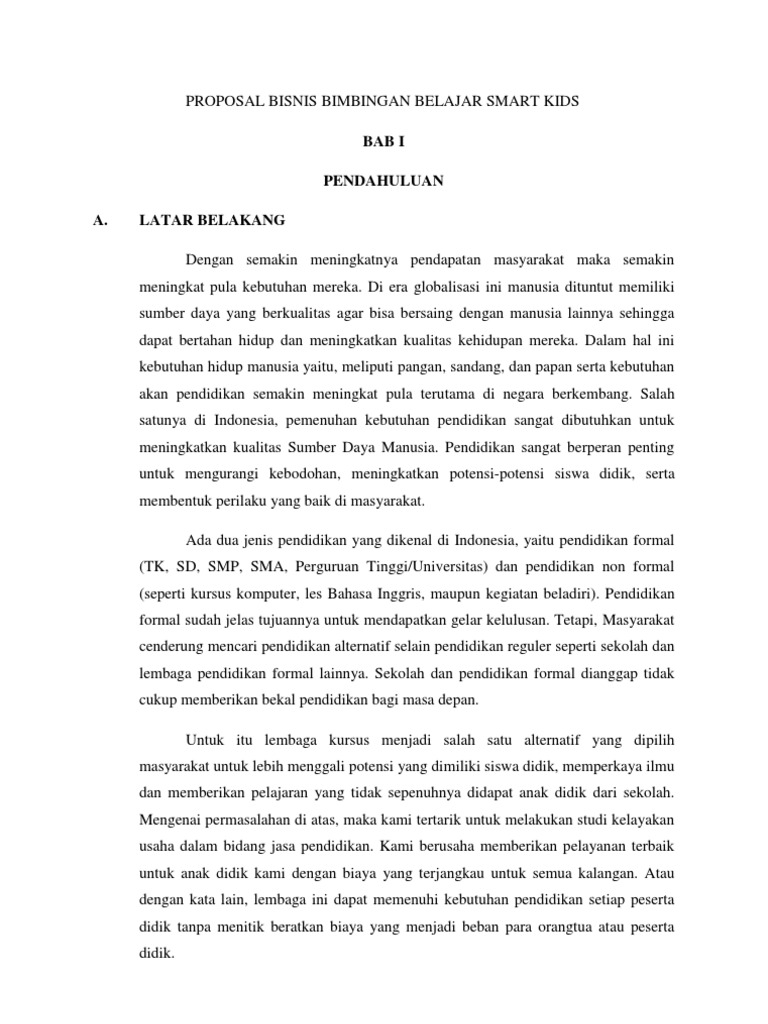 PROPOSAL BISNIS BIMBINGAN BELAJAR SMART KIDS

BAB I

PENDAHULUAN

A. LATAR BELAKANG

Dengan semakin meningkatnya pendapatan masyarakat maka semakin meningkat pula kebutuhan mereka. Di era globalisasi ini manusia dituntut memiliki sumber daya yang berkualitas agar bisa bersaing dengan manusia lainnya sehingga dapat bertahan hidup dan meningkatkan kualitas kehidupan mereka. Dalam hal ini kebutuhan hidup manusia yaitu, meliputi pangan, sandang, dan papan serta kebutuhan akan pendidikan semakin meningkat pula terutama di negara berkembang. Salah satunya di Indonesia, pemenuhan kebutuhan pendidikan sangat dibutuhkan untuk meningkatkan kualitas Sumber Daya Manusia. Pendidikan sangat berperan penting untuk mengurangi kebodohan, meningkatkan potensi-potensi siswa didik, serta membentuk perilaku yang baik di masyarakat.

Ada dua jenis pendidikan yang dikenal di Indonesia, yaitu pendidikan formal (TK, SD, SMP, SMA, Perguruan Tinggi/Universitas) dan pendidikan non formal (seperti kursus komputer, les Bahasa Inggris, maupun kegiatan beladiri). Pendidikan formal sudah jelas tujuannya untuk mendapatkan gelar kelulusan. Tetapi, Masyarakat cenderung mencari pendidikan alternatif selain pendidikan reguler seperti sekolah dan lembaga pendidikan formal lainnya. Sekolah dan pendidikan formal dianggap tidak cukup memberikan bekal pendidikan bagi masa depan.

Untuk itu lembaga kursus menjadi salah satu alternatif yang dipilih masyarakat untuk lebih menggali potensi yang dimiliki siswa didik, memperkaya ilmu dan memberikan pelajaran yang tidak sepenuhnya didapat anak didik dari sekolah. Mengenai permasalahan di atas, maka kami tertarik untuk melakukan studi kelayakan usaha dalam bidang jasa pendidikan. Kami berusaha memberikan pelayanan terbaik untuk anak didik kami dengan biaya yang terjangkau untuk semua kalangan. Atau dengan kata lain, lembaga ini dapat memenuhi kebutuhan pendidikan setiap peserta didik tanpa menitik beratkan biaya yang menjadi beban para orangtua atau peserta didik.